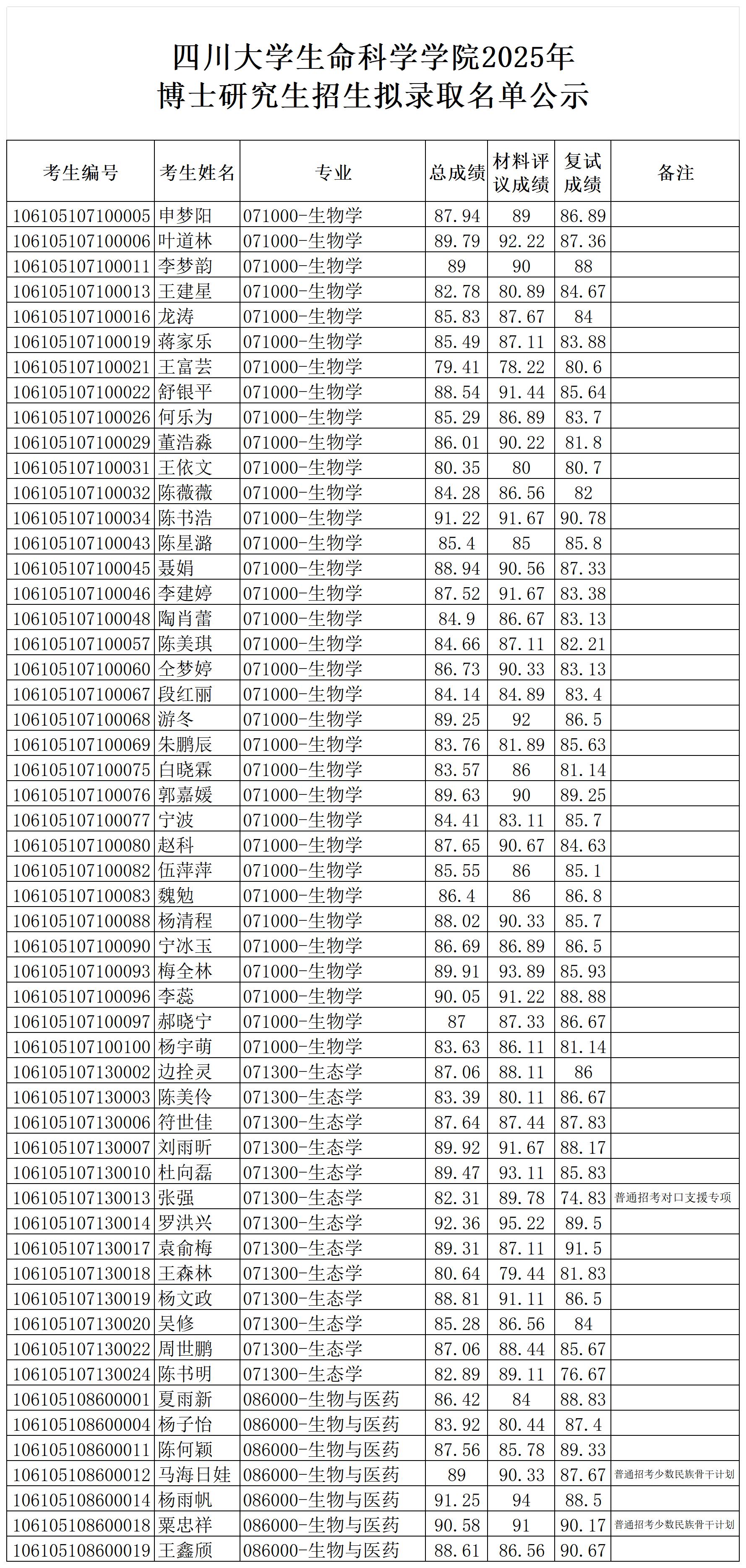 四川大学生命科学学院2025年
博士研究生招生拟录取名单公示

| 考生编号 | 考生姓名 | 专业 | 总成绩 | 材料评议成绩 | 复试成绩 | 备注 |
|---|---|---|---|---|---|---|
| 106105107100005 | 申梦阳 | 071000-生物学 | 87.94 | 89 | 86.89 | |
| 106105107100006 | 叶道林 | 071000-生物学 | 89.79 | 92.22 | 87.36 | |
| 106105107100011 | 李梦韵 | 071000-生物学 | 89 | 90 | 88 | |
| 106105107100013 | 王建星 | 071000-生物学 | 82.78 | 80.89 | 84.67 | |
| 106105107100016 | 龙涛 | 071000-生物学 | 85.83 | 87.67 | 84 | |
| 106105107100019 | 蒋家乐 | 071000-生物学 | 85.49 | 87.11 | 83.88 | |
| 106105107100021 | 王富芸 | 071000-生物学 | 79.41 | 78.22 | 80.6 | |
| 106105107100022 | 舒银平 | 071000-生物学 | 88.54 | 91.44 | 85.64 | |
| 106105107100026 | 何乐为 | 071000-生物学 | 85.29 | 86.89 | 83.7 | |
| 106105107100029 | 董浩淼 | 071000-生物学 | 86.01 | 90.22 | 81.8 | |
| 106105107100031 | 王依文 | 071000-生物学 | 80.35 | 80 | 80.7 | |
| 106105107100032 | 陈薇薇 | 071000-生物学 | 84.28 | 86.56 | 82 | |
| 106105107100034 | 陈书浩 | 071000-生物学 | 91.22 | 91.67 | 90.78 | |
| 106105107100043 | 陈星潞 | 071000-生物学 | 85.4 | 85 | 85.8 | |
| 106105107100045 | 聂娟 | 071000-生物学 | 88.94 | 90.56 | 87.33 | |
| 106105107100046 | 李建婷 | 071000-生物学 | 87.52 | 91.67 | 83.38 | |
| 106105107100048 | 陶肖蕾 | 071000-生物学 | 84.9 | 86.67 | 83.13 | |
| 106105107100057 | 陈美琪 | 071000-生物学 | 84.66 | 87.11 | 82.21 | |
| 106105107100060 | 仝梦婷 | 071000-生物学 | 86.73 | 90.33 | 83.13 | |
| 106105107100067 | 段红丽 | 071000-生物学 | 84.14 | 84.89 | 83.4 | |
| 106105107100068 | 游冬 | 071000-生物学 | 89.25 | 92 | 86.5 | |
| 106105107100069 | 朱鹏辰 | 071000-生物学 | 83.76 | 81.89 | 85.63 | |
| 106105107100075 | 白晓霖 | 071000-生物学 | 83.57 | 86 | 81.14 | |
| 106105107100076 | 郭嘉媛 | 071000-生物学 | 89.63 | 90 | 89.25 | |
| 106105107100077 | 宁波 | 071000-生物学 | 84.41 | 83.11 | 85.7 | |
| 106105107100080 | 赵科 | 071000-生物学 | 87.65 | 90.67 | 84.63 | |
| 106105107100082 | 伍萍萍 | 071000-生物学 | 85.55 | 86 | 85.1 | |
| 106105107100083 | 魏勉 | 071000-生物学 | 86.4 | 86 | 86.8 | |
| 106105107100088 | 杨清程 | 071000-生物学 | 88.02 | 90.33 | 85.7 | |
| 106105107100090 | 宁冰玉 | 071000-生物学 | 86.69 | 86.89 | 86.5 | |
| 106105107100093 | 梅全林 | 071000-生物学 | 89.91 | 93.89 | 85.93 | |
| 106105107100096 | 李蕊 | 071000-生物学 | 90.05 | 91.22 | 88.88 | |
| 106105107100097 | 郝晓宁 | 071000-生物学 | 87 | 87.33 | 86.67 | |
| 106105107100100 | 杨宇萌 | 071000-生物学 | 83.63 | 86.11 | 81.14 | |
| 106105107130002 | 边拴灵 | 071300-生态学 | 87.06 | 88.11 | 86 | |
| 106105107130003 | 陈美伶 | 071300-生态学 | 83.39 | 80.11 | 86.67 | |
| 106105107130006 | 符世佳 | 071300-生态学 | 87.64 | 87.44 | 87.83 | |
| 106105107130007 | 刘雨昕 | 071300-生态学 | 89.92 | 91.67 | 88.17 | |
| 106105107130010 | 杜向磊 | 071300-生态学 | 89.47 | 93.11 | 85.83 | |
| 106105107130013 | 张强 | 071300-生态学 | 82.31 | 89.78 | 74.83 | 普通招考对口支援专项 |
| 106105107130014 | 罗洪兴 | 071300-生态学 | 92.36 | 95.22 | 89.5 | |
| 106105107130017 | 袁俞梅 | 071300-生态学 | 89.31 | 87.11 | 91.5 | |
| 106105107130018 | 王森林 | 071300-生态学 | 80.64 | 79.44 | 81.83 | |
| 106105107130019 | 杨文政 | 071300-生态学 | 88.81 | 91.11 | 86.5 | |
| 106105107130020 | 吴修 | 071300-生态学 | 85.28 | 86.56 | 84 | |
| 106105107130022 | 周世鹏 | 071300-生态学 | 87.06 | 88.44 | 85.67 | |
| 106105107130024 | 陈书明 | 071300-生态学 | 82.89 | 89.11 | 76.67 | |
| 106105108600001 | 夏雨新 | 086000-生物与医药 | 86.42 | 84 | 88.83 | |
| 106105108600004 | 杨子怡 | 086000-生物与医药 | 83.92 | 80.44 | 87.4 | |
| 106105108600011 | 陈何颖 | 086000-生物与医药 | 87.56 | 85.78 | 89.33 | |
| 106105108600012 | 马海日娃 | 086000-生物与医药 | 89 | 90.33 | 87.67 | 普通招考少数民族骨干计划 |
| 106105108600014 | 杨雨帆 | 086000-生物与医药 | 91.25 | 94 | 88.5 | |
| 106105108600018 | 粟忠祥 | 086000-生物与医药 | 90.58 | 91 | 90.17 | 普通招考少数民族骨干计划 |
| 106105108600019 | 王鑫颀 | 086000-生物与医药 | 88.61 | 86.56 | 90.67 | |